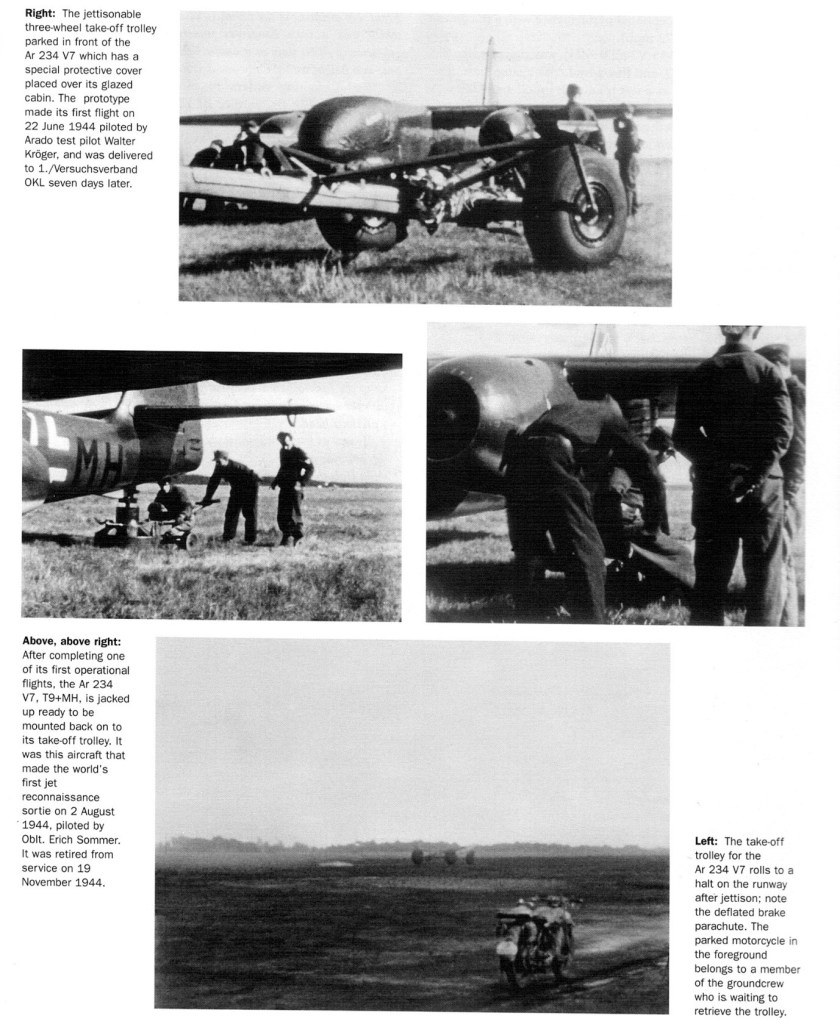 **Right:** The jettisonable three-wheel take-off trolley parked in front of the Ar 234 V7 which has a special protective cover placed over its glazed cabin. The prototype made its first flight on 22 June 1944 piloted by Arado test pilot Walter Kröger, and was delivered to 1./Versuchsverband OKL seven days later.

MH

**Above, above right:** After completing one of its first operational flights, the Ar 234 V7, T9+MH, is jacked up ready to be mounted back on to its take-off trolley. It was this aircraft that made the world's first jet reconnaissance sortie on 2 August 1944, piloted by Oblt. Erich Sommer. It was retired from service on 19 November 1944.

**Left:** The take-off trolley for the Ar 234 V7 rolls to a halt on the runway after jettison; note the deflated brake parachute. The parked motorcycle in the foreground belongs to a member of the groundcrew who is waiting to retrieve the trolley.